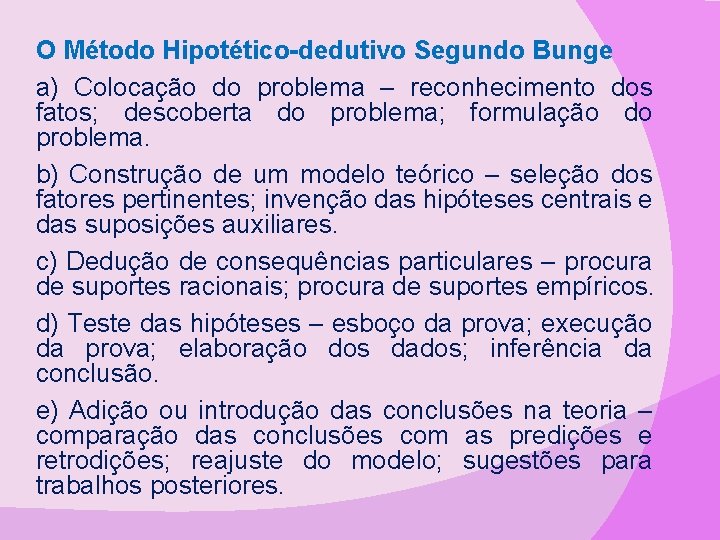 O Método Hipotético-dedutivo Segundo Bunge

a) Colocação do problema – reconhecimento dos fatos; descoberta do problema; formulação do problema.

b) Construção de um modelo teórico – seleção dos fatores pertinentes; invenção das hipóteses centrais e das suposições auxiliares.

c) Dedução de consequências particulares – procura de suportes racionais; procura de suportes empíricos.

d) Teste das hipóteses – esboço da prova; execução da prova; elaboração dos dados; inferência da conclusão.

e) Adição ou introdução das conclusões na teoria – comparação das conclusões com as predições e retrodições; reajuste do modelo; sugestões para trabalhos posteriores.